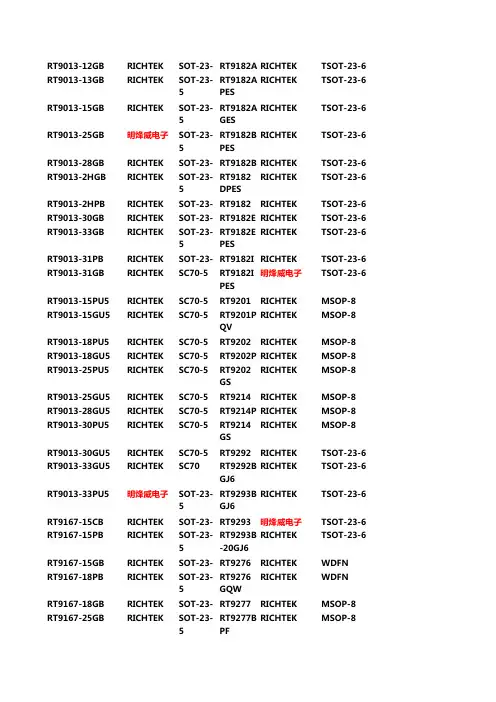 | RT9013-12GB | RICHTEK | SOT-23- | RT9182A | RICHTEK | TSOT-23-6 |
|---|---|---|---|---|---|
| RT9013-13GB | RICHTEK | SOT-23-5 | RT9182APES | RICHTEK | TSOT-23-6 |
| RT9013-15GB | RICHTEK | SOT-23-5 | RT9182AGES | RICHTEK | TSOT-23-6 |
| RT9013-25GB | 明烽威电子 | SOT-23-5 | RT9182BPES | RICHTEK | TSOT-23-6 |
| RT9013-28GB | RICHTEK | SOT-23- | RT9182B | RICHTEK | TSOT-23-6 |
| RT9013-2HGB | RICHTEK | SOT-23-5 | RT9182DPES | RICHTEK | TSOT-23-6 |
| RT9013-2HPB | RICHTEK | SOT-23- | RT9182 | RICHTEK | TSOT-23-6 |
| RT9013-30GB | RICHTEK | SOT-23- | RT9182E | RICHTEK | TSOT-23-6 |
| RT9013-33GB | RICHTEK | SOT-23-5 | RT9182EPES | RICHTEK | TSOT-23-6 |
| RT9013-31PB | RICHTEK | SOT-23- | RT9182I | RICHTEK | TSOT-23-6 |
| RT9013-31GB | RICHTEK | SC70-5 | RT9182IPES | 明烽威电子 | TSOT-23-6 |
| RT9013-15PU5 | RICHTEK | SC70-5 | RT9201 | RICHTEK | MSOP-8 |
| RT9013-15GU5 | RICHTEK | SC70-5 | RT9201PQV | RICHTEK | MSOP-8 |
| RT9013-18PU5 | RICHTEK | SC70-5 | RT9202 | RICHTEK | MSOP-8 |
| RT9013-18GU5 | RICHTEK | SC70-5 | RT9202P | RICHTEK | MSOP-8 |
| RT9013-25PU5 | RICHTEK | SC70-5 | RT9202GS | RICHTEK | MSOP-8 |
| RT9013-25GU5 | RICHTEK | SC70-5 | RT9214 | RICHTEK | MSOP-8 |
| RT9013-28GU5 | RICHTEK | SC70-5 | RT9214P | RICHTEK | MSOP-8 |
| RT9013-30PU5 | RICHTEK | SC70-5 | RT9214GS | RICHTEK | MSOP-8 |
| RT9013-30GU5 | RICHTEK | SC70-5 | RT9292 | RICHTEK | TSOT-23-6 |
| RT9013-33GU5 | RICHTEK | SC70 | RT9292BGJ6 | RICHTEK | TSOT-23-6 |
| RT9013-33PU5 | 明烽威电子 | SOT-23-5 | RT9293BGJ6 | RICHTEK | TSOT-23-6 |
| RT9167-15CB | RICHTEK | SOT-23- | RT9293 | 明烽威电子 | TSOT-23-6 |
| RT9167-15PB | RICHTEK | SOT-23-5 | RT9293B-20GJ6 | RICHTEK | TSOT-23-6 |
| RT9167-15GB | RICHTEK | SOT-23- | RT9276 | RICHTEK | WDFN |
| RT9167-18PB | RICHTEK | SOT-23-5 | RT9276GQW | RICHTEK | WDFN |
| RT9167-18GB | RICHTEK | SOT-23- | RT9277 | RICHTEK | MSOP-8 |
| RT9167-25GB | RICHTEK | SOT-23-5 | RT9277BPF | RICHTEK | MSOP-8 |